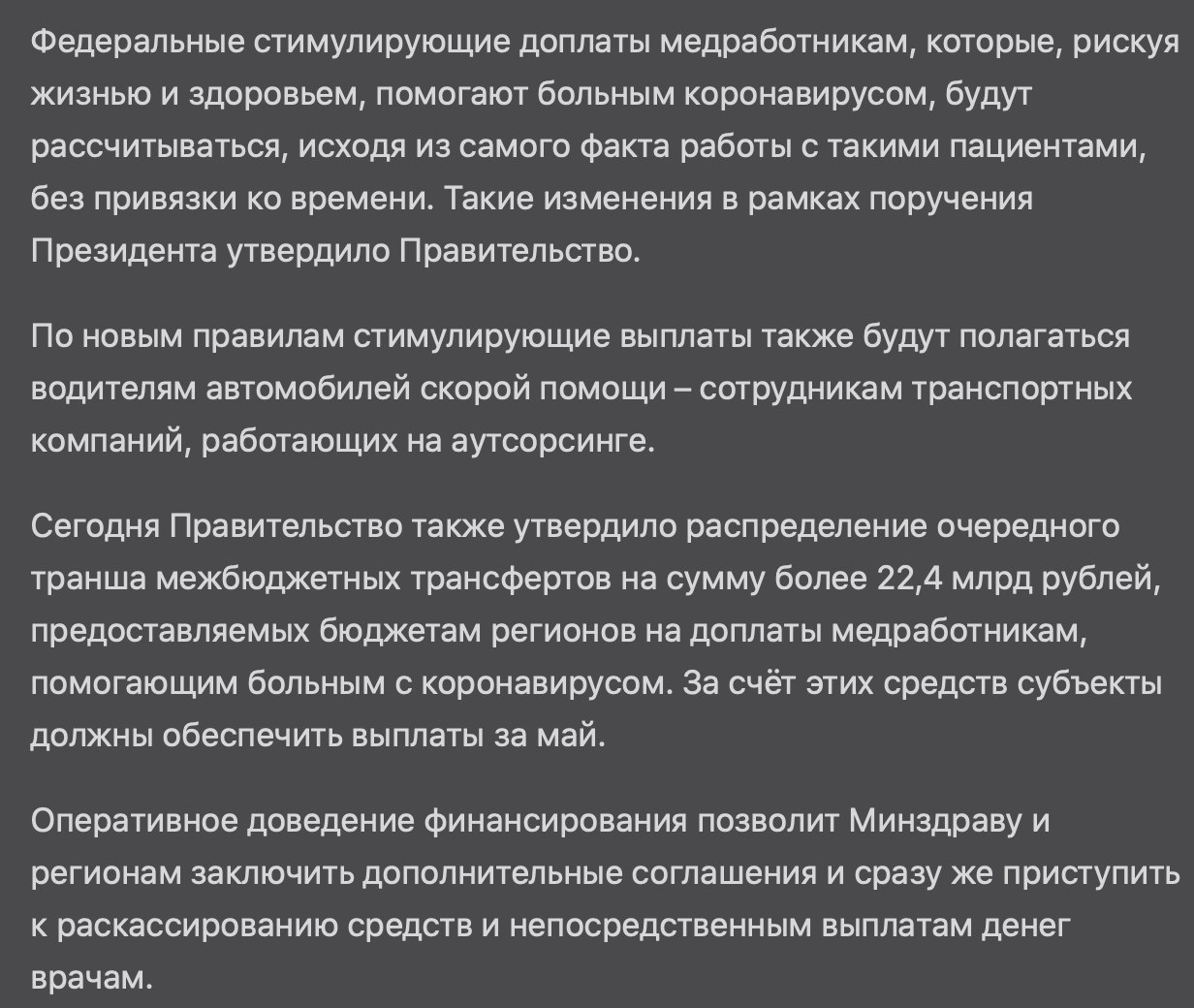 Федеральные стимулирующие доплаты медработникам, которые, рискуя жизнью и здоровьем, помогают больным коронавирусом, будут рассчитываться, исходя из самого факта работы с такими пациентами, без привязки ко времени. Такие изменения в рамках поручения Президента утвердило Правительство.

По новым правилам стимулирующие выплаты также будут полагаться водителям автомобилей скорой помощи – сотрудникам транспортных компаний, работающих на аутсорсинге.

Сегодня Правительство также утвердило распределение очередного транша межбюджетных трансфертов на сумму более 22,4 млрд рублей, предоставляемых бюджетам регионов на доплаты медработникам, помогающим больным с коронавирусом. За счёт этих средств субъекты должны обеспечить выплаты за май.

Оперативное доведение финансирования позволит Минздраву и регионам заключить дополнительные соглашения и сразу же приступить к раскассированию средств и непосредственным выплатам денег врачам.